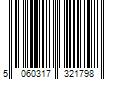 5 060317 321798